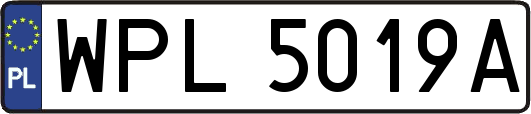 PL
WPL 5019A